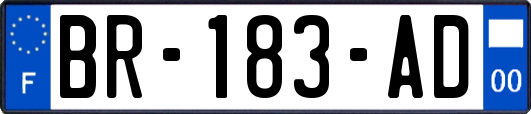 F

BR-183-AD

00